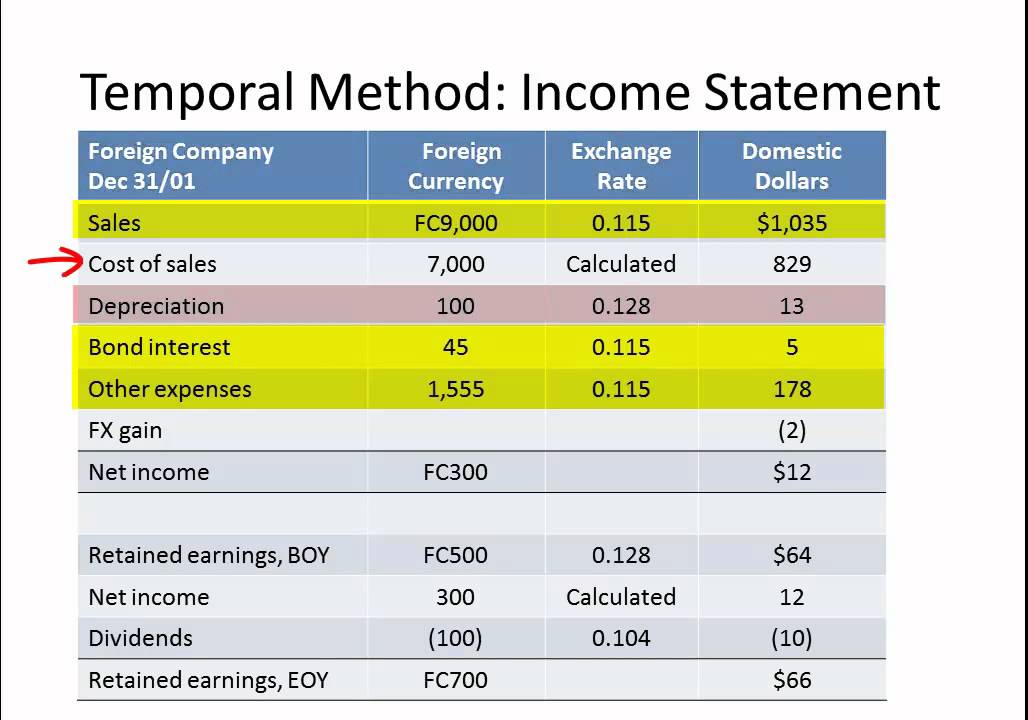 Temporal Method: Income Statement

| Foreign Company Dec 31/01 | Foreign Currency | Exchange Rate | Domestic Dollars |
|---|---|---|---|
| Sales | FC9,000 | 0.115 | $1,035 |
| Cost of sales | 7,000 | Calculated | 829 |
| Depreciation | 100 | 0.128 | 13 |
| Bond interest | 45 | 0.115 | 5 |
| Other expenses | 1,555 | 0.115 | 178 |
| FX gain | | | (2) |
| Net income | FC300 | | $12 |
| | | | |
| Retained earnings, BOY | FC500 | 0.128 | $64 |
| Net income | 300 | Calculated | 12 |
| Dividends | (100) | 0.104 | (10) |
| Retained earnings, EOY | FC700 | | $66 |